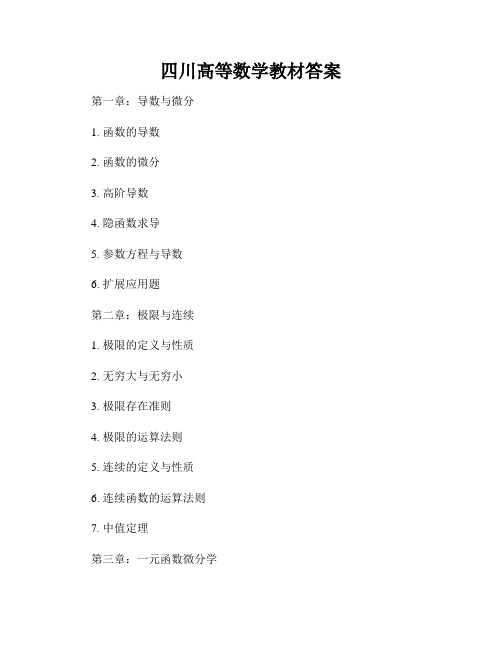 四川高等数学教材答案

第一章：导数与微分

1. 函数的导数

2. 函数的微分

3. 高阶导数

4. 隐函数求导

5. 参数方程与导数

6. 扩展应用题

第二章：极限与连续

1. 极限的定义与性质

2. 无穷大与无穷小

3. 极限存在准则

4. 极限的运算法则

5. 连续的定义与性质

6. 连续函数的运算法则

7. 中值定理

第三章：一元函数微分学